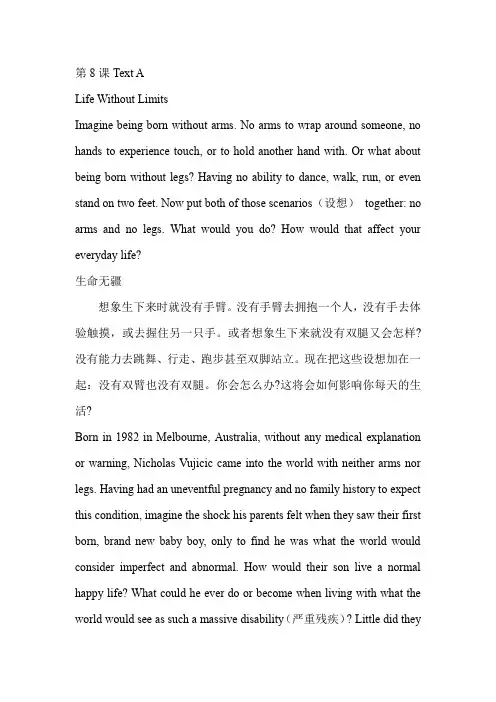 第 8 课 Text A

Life Without Limits

Imagine being born without arms. No arms to wrap around someone, no hands to experience touch, or to hold another hand with. Or what about being born without legs? Having no ability to dance, walk, run, or even stand on two feet. Now put both of those scenarios（设想） together: no arms and no legs. What would you do? How would that affect your everyday life?

生命无疆

想象生下来时就没有手臂。没有手臂去拥抱一个人，没有手去体验触摸，或去握住另一只手。或者想象生下来就没有双腿又会怎样?没有能力去跳舞、行走、跑步甚至双脚站立。现在把这些设想加在一起：没有双臂也没有双腿。你会怎么办?这将会如何影响你每天的生活?

Born in 1982 in Melbourne, Australia, without any medical explanation or warning, Nicholas Vujicic came into the world with neither arms nor legs. Having had an uneventful pregnancy and no family history to expect this condition, imagine the shock his parents felt when they saw their first born, brand new baby boy, only to find he was what the world would consider imperfect and abnormal. How would their son live a normal happy life? What could he ever do or become when living with what the world would see as such a massive disability（严重残疾）? Little did they